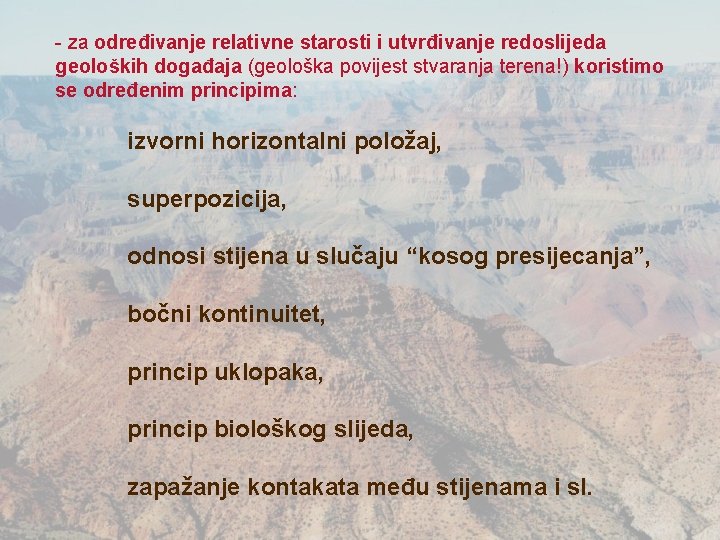 - za određivanje relativne starosti i utvrđivanje redoslijeda geoloških događaja (geološka povijest stvaranja terena!) koristimo se određenim principima:

izvorni horizontalni položaj,

superpozicija,

odnosi stijena u slučaju “kosog presijecanja”,

bočni kontinuitet,

princip uklopaka,

princip biološkog slijeda,

zapažanje kontakata među stijenama i sl.